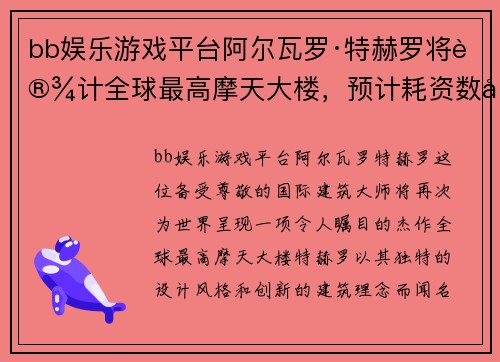 bb娱乐游戏平台阿尔瓦罗·特赫罗将è®¾计全球最高摩天大楼，预计耗资数å

bb娱乐游戏平台阿尔瓦罗特赫罗这位备受尊敬的国际建筑大师将再次为世界呈现一项令人瞩目的杰作全球最高摩天大楼特赫罗以其独特的设计风格和创新的建筑理念而闻名